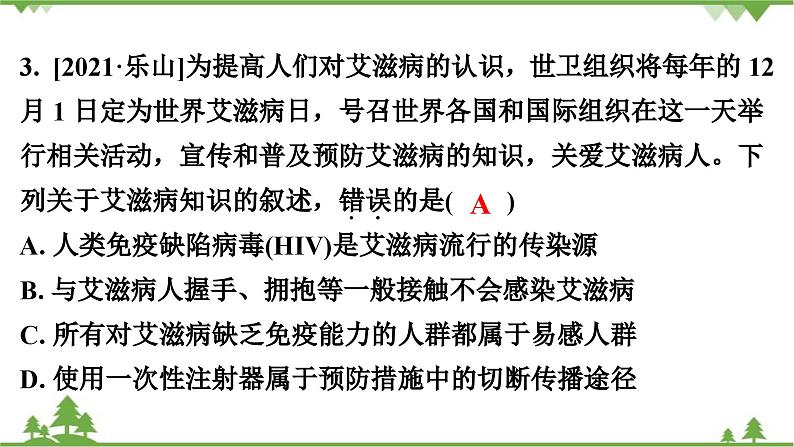 3. [2021·乐山]为提高人们对艾滋病的认识，世卫组织将每年的 12 月 1 日定为世界艾滋病日，号召世界各国和国际组织在这一天举行相关活动，宣传和普及预防艾滋病的知识，关爱艾滋病人。下列关于艾滋病知识的叙述，错误的是( A )
A. 人类免疫缺陷病毒(HIV)是艾滋病流行的传染源
B. 与艾滋病人握手、拥抱等一般接触不会感染艾滋病
C. 所有对艾滋病缺乏免疫能力的人群都属于易感人群
D. 使用一次性注射器属于预防措施中的切断传播途径